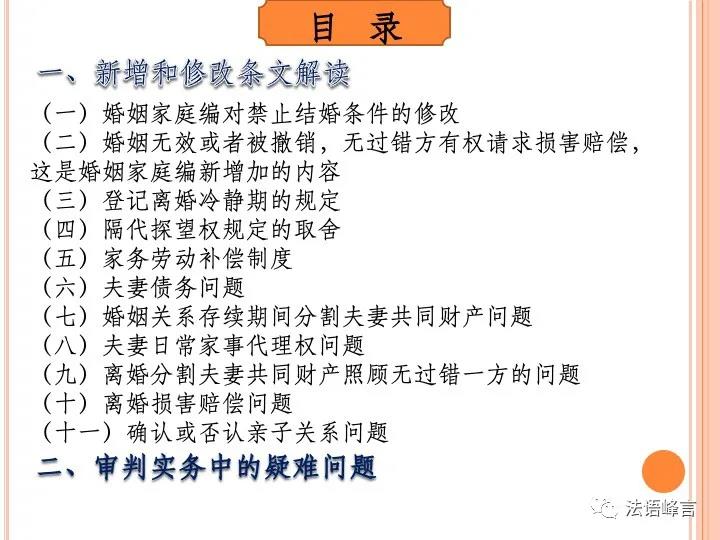 目　录

一、新增和修改条文解读

（一）婚姻家庭编对禁止结婚条件的修改
（二）婚姻无效或者被撤销，无过错方有权请求损害赔偿，这是婚姻家庭编新增加的内容
（三）登记离婚冷静期的规定
（四）隔代探望权规定的取舍
（五）家务劳动补偿制度
（六）夫妻债务问题
（七）婚姻关系存续期间分割夫妻共同财产问题
（八）夫妻日常家事代理权问题
（九）离婚分割夫妻共同财产照顾无过错一方的问题
（十）离婚损害赔偿问题
（十一）确认或否认亲子关系问题

二、审判实务中的疑难问题

法语峰言